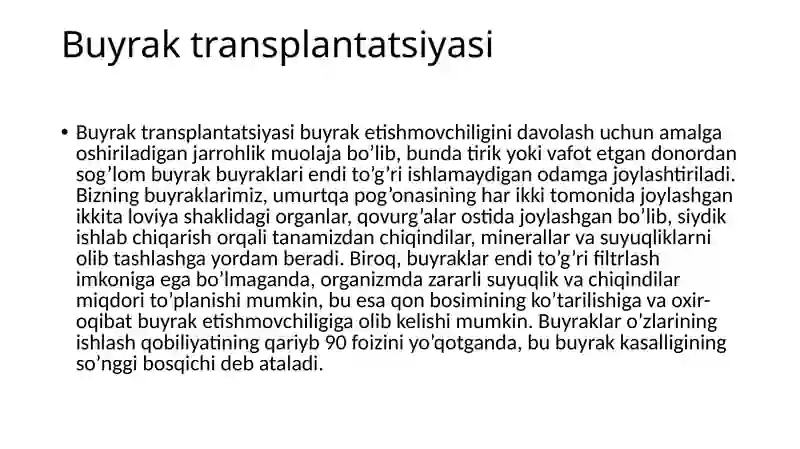 Buyrak transplantatsiyasi

• Buyrak transplantatsiyasi buyrak etishmovchiligini davolash uchun amalga oshiriladigan jarrohlik muolaja bo’lib, bunda tirik yoki vafot etgan donordan sog’lom buyrak buyraklari endi to’g’ri ishlamaydigan odamga joylashtiriladi. Bizning buyraklarimiz, umurtqa pog’onasining har ikki tomonida joylashgan ikkita loviya shaklidagi organlar, qovurg’alar ostida joylashgan bo’lib, siydik ishlab chiqarish orqali tanamizdan chiqindilar, minerallar va suyuqliklarni olib tashlashga yordam beradi. Biroq, buyraklar endi to’g’ri filtrlash imkoniga ega bo’lmaganda, organizmda zararli suyuqlik va chiqindilar miqdori to’planishi mumkin, bu esa qon bosimining ko’tarilishiga va oxir-oqibat buyrak etishmovchiligiga olib kelishi mumkin. Buyraklar o’zlarining ishlash qobiliyatining qariyb 90 foizini yo’qotganda, bu buyrak kasalligining so’nggi bosqichi deb ataladi.